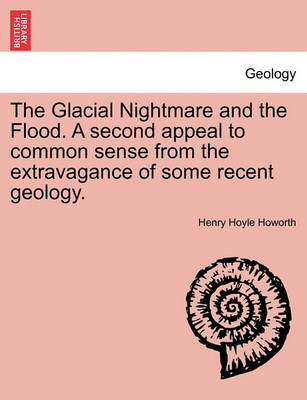 BRITISH LIBRARY

Geology

The Glacial Nightmare and the Flood. A second appeal to common sense from the extravagance of some recent geology.

Henry Hoyle Howorth